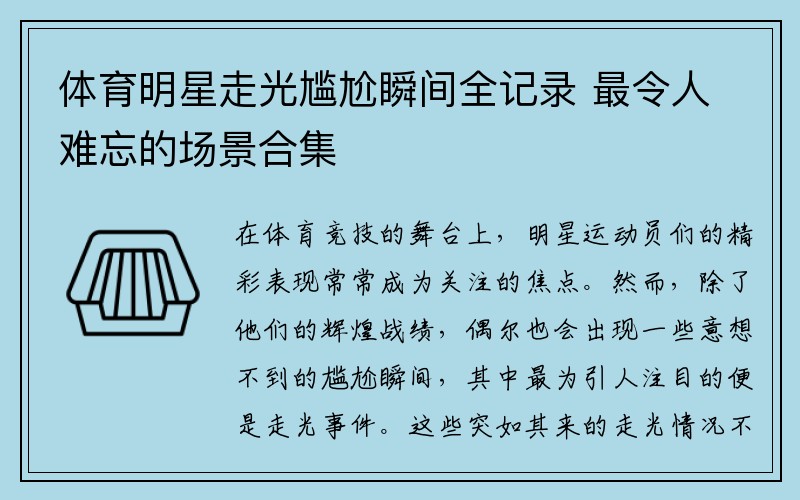 体育明星走光尴尬瞬间全记录 最令人难忘的场景合集

在体育竞技的舞台上，明星运动员们的精彩表现常常成为关注的焦点。然而，除了他们的辉煌战绩，偶尔也会出现一些意想不到的尴尬瞬间，其中最为引人注目的便是走光事件。这些突如其来的走光情况不